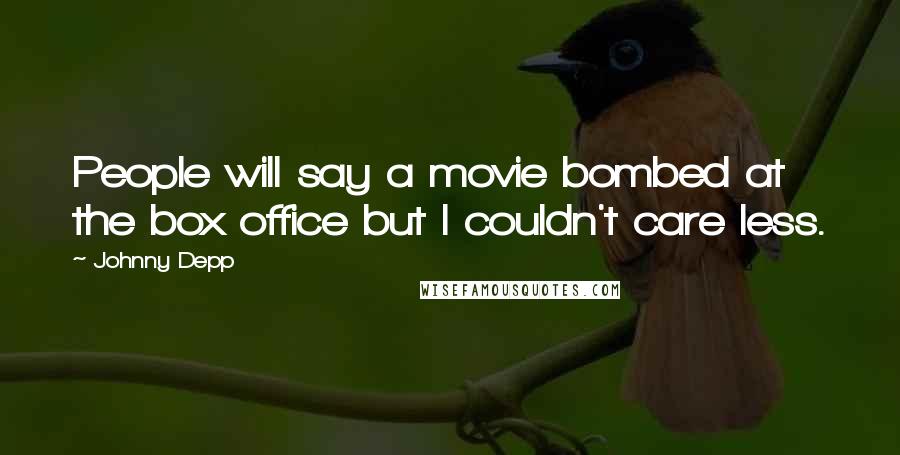 People will say a movie bombed at the box office but I couldn't care less.

~ Johnny Depp

WISEFAMOUSQUOTES.COM